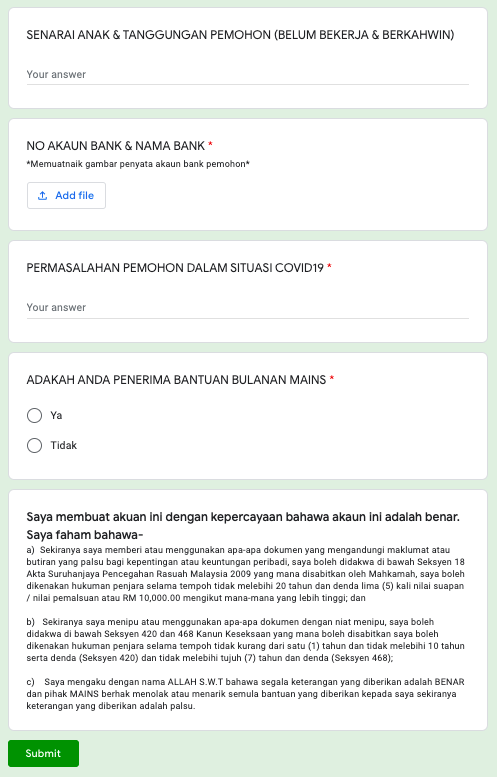 SENARAI ANAK & TANGGUNGAN PEMOHON (BELUM BEKERJA & BERKAHWIN)

Your answer

NO AKAUN BANK & NAMA BANK *

*Memuatnaik gambar penyata akaun bank pemohon*

Add file

PERMASALAHAN PEMOHON DALAM SITUASI COVID19 *

Your answer

ADAKAH ANDA PENERIMA BANTUAN BULANAN MAINS *

Ya

Tidak

Saya membuat akuan ini dengan kepercayaan bahawa akaun ini adalah benar. Saya faham bahawa-

a) Sekiranya saya memberi atau menggunakan apa-apa dokumen yang mengandungi maklumat atau butiran yang palsu bagi kepentingan atau keuntungan peribadi, saya boleh didakwa di bawah Seksyen 18 Akta Suruhanjaya Pencegahan Rasuah Malaysia 2009 yang mana disabitkan oleh Mahkamah, saya boleh dikenakan hukuman penjara selama tempoh tidak melebihi 20 tahun dan denda lima (5) kali nilai suapan / nilai pemalsuan atau RM 10,000.00 mengikut mana-mana yang lebih tinggi; dan

b) Sekiranya saya menipu atau menggunakan apa-apa dokumen dengan niat menipu, saya boleh didakwa di bawah Seksyen 420 dan 468 Kanun Keseksaan yang mana boleh disabitkan saya boleh dikenakan hukuman penjara selama tempoh tidak kurang dari satu (1) tahun dan tidak melebihi 10 tahun serta denda (Seksyen 420) dan tidak melebihi tujuh (7) tahun dan denda (Seksyen 468);

c) Saya mengaku dengan nama ALLAH S.W.T bahawa segala keterangan yang diberikan adalah BENAR dan pihak MAINS berhak menolak atau menarik semula bantuan yang diberikan kepada saya sekiranya keterangan yang diberikan adalah palsu.

Submit